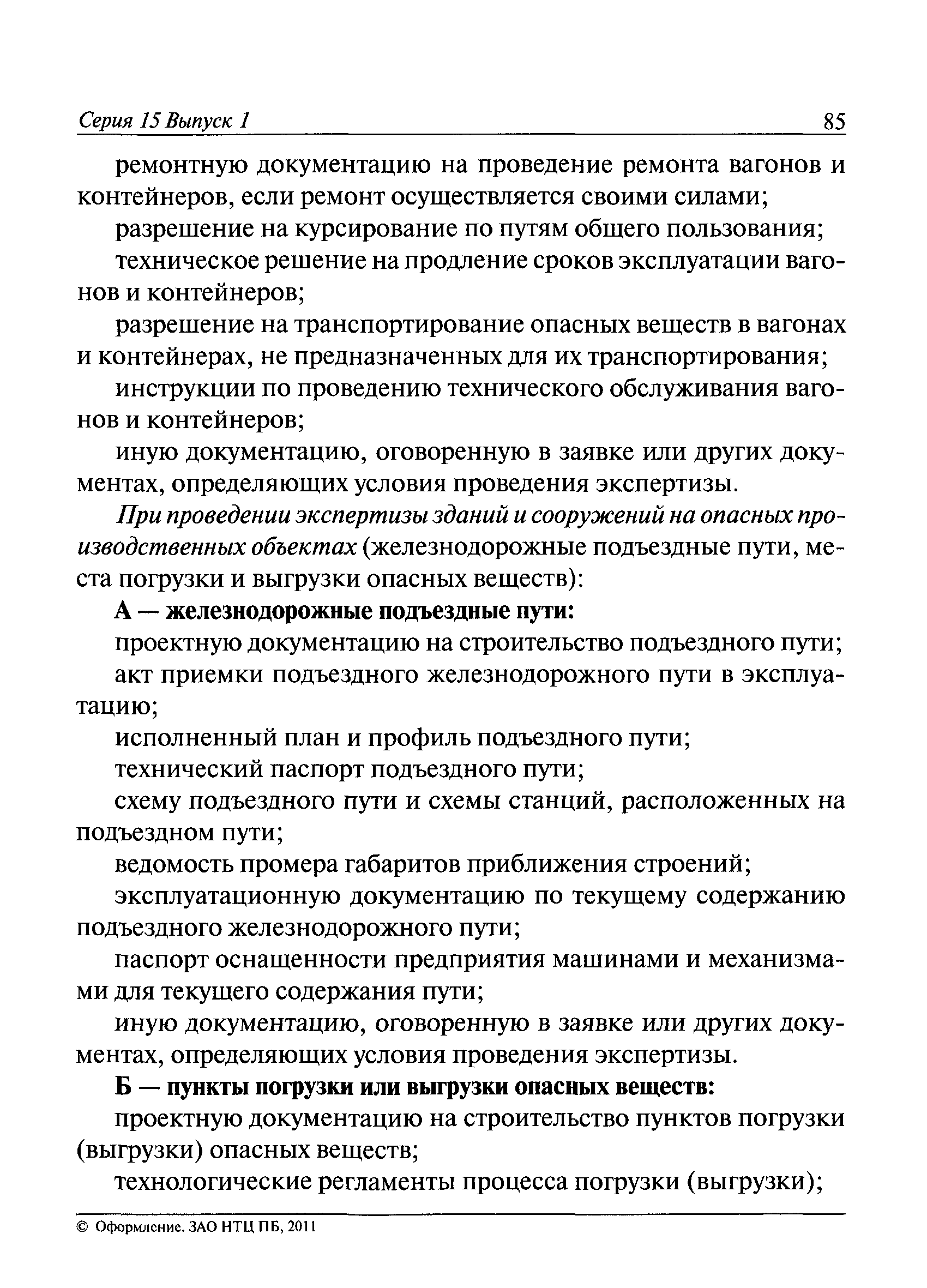 Серия 15 Выпуск 1 85

ремонтную документацию на проведение ремонта вагонов и контейнеров, если ремонт осуществляется своими силами;

разрешение на курсирование по путям общего пользования;

техническое решение на продление сроков эксплуатации вагонов и контейнеров;

разрешение на транспортирование опасных веществ в вагонах и контейнерах, не предназначенных для их транспортирования;

инструкции по проведению технического обслуживания вагонов и контейнеров;

иную документацию, оговоренную в заявке или других документах, определяющих условия проведения экспертизы.

При проведении экспертизы зданий и сооружений на опасных производственных объектах (железнодорожные подъездные пути, места погрузки и выгрузки опасных веществ):

А — железнодорожные подъездные пути:

проектную документацию на строительство подъездного пути;

акт приемки подъездного железнодорожного пути в эксплуатацию;

исполненный план и профиль подъездного пути;

технический паспорт подъездного пути;

схему подъездного пути и схемы станций, расположенных на подъездном пути;

ведомость промера габаритов приближения строений;

эксплуатационную документацию по текущему содержанию подъездного железнодорожного пути;

паспорт оснащенности предприятия машинами и механизмами для текущего содержания пути;

иную документацию, оговоренную в заявке или других документах, определяющих условия проведения экспертизы.

Б — пункты погрузки или выгрузки опасных веществ:

проектную документацию на строительство пунктов погрузки (выгрузки) опасных веществ;

технологические регламенты процесса погрузки (выгрузки);

© Оформление. ЗАО НТЦ ПБ, 2011